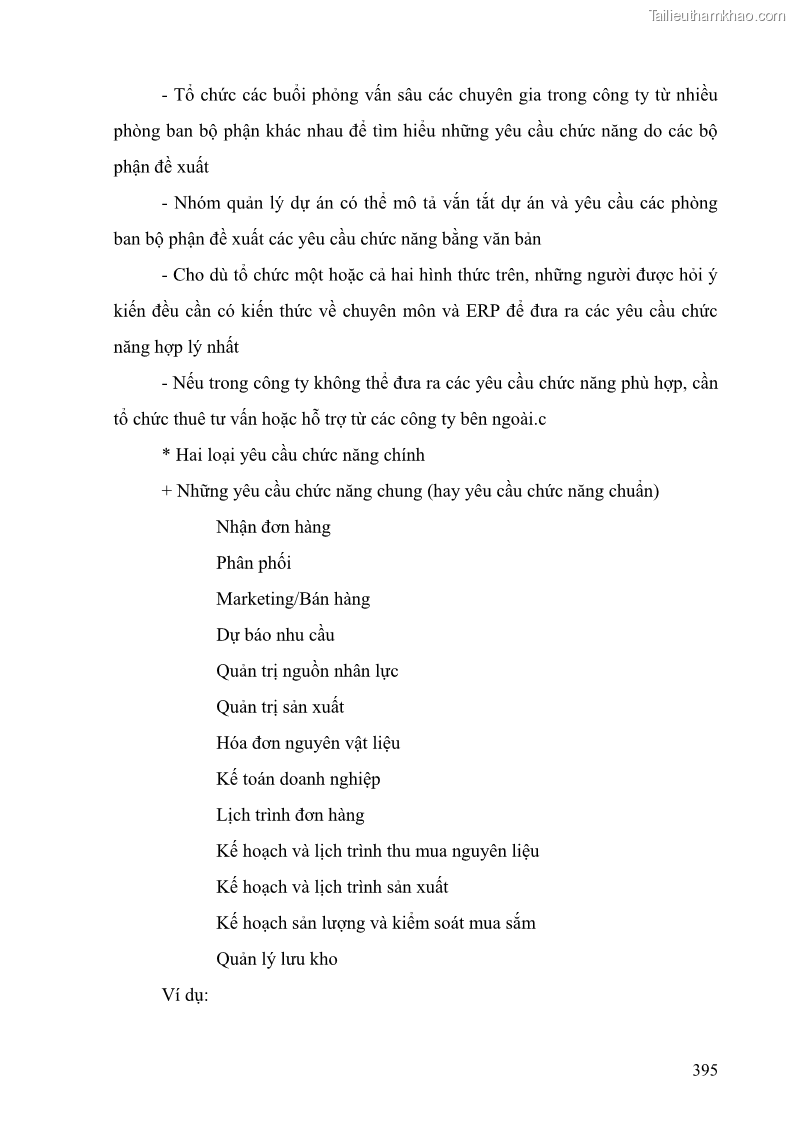 Tailieuthamkhao.com

- Tổ chức các buổi phỏng vấn sâu các chuyên gia trong công ty từ nhiều phòng ban bộ phận khác nhau để tìm hiểu những yêu cầu chức năng do các bộ phận đề xuất

- Nhóm quản lý dự án có thể mô tả vắn tắt dự án và yêu cầu các phòng ban bộ phận đề xuất các yêu cầu chức năng bằng văn bản

- Cho dù tổ chức một hoặc cả hai hình thức trên, những người được hỏi ý kiến đều cần có kiến thức về chuyên môn và ERP để đưa ra các yêu cầu chức năng hợp lý nhất

- Nếu trong công ty không thể đưa ra các yêu cầu chức năng phù hợp, cần tổ chức thuê tư vấn hoặc hỗ trợ từ các công ty bên ngoài.c

* Hai loại yêu cầu chức năng chính

+ Những yêu cầu chức năng chung (hay yêu cầu chức năng chuẩn)

Nhận đơn hàng

Phân phối

Marketing/Bán hàng

Dự báo nhu cầu

Quản trị nguồn nhân lực

Quản trị sản xuất

Hóa đơn nguyên vật liệu

Kế toán doanh nghiệp

Lịch trình đơn hàng

Kế hoạch và lịch trình thu mua nguyên liệu

Kế hoạch và lịch trình sản xuất

Kế hoạch sản lượng và kiểm soát mua sắm

Quản lý lưu kho

Ví dụ:

395